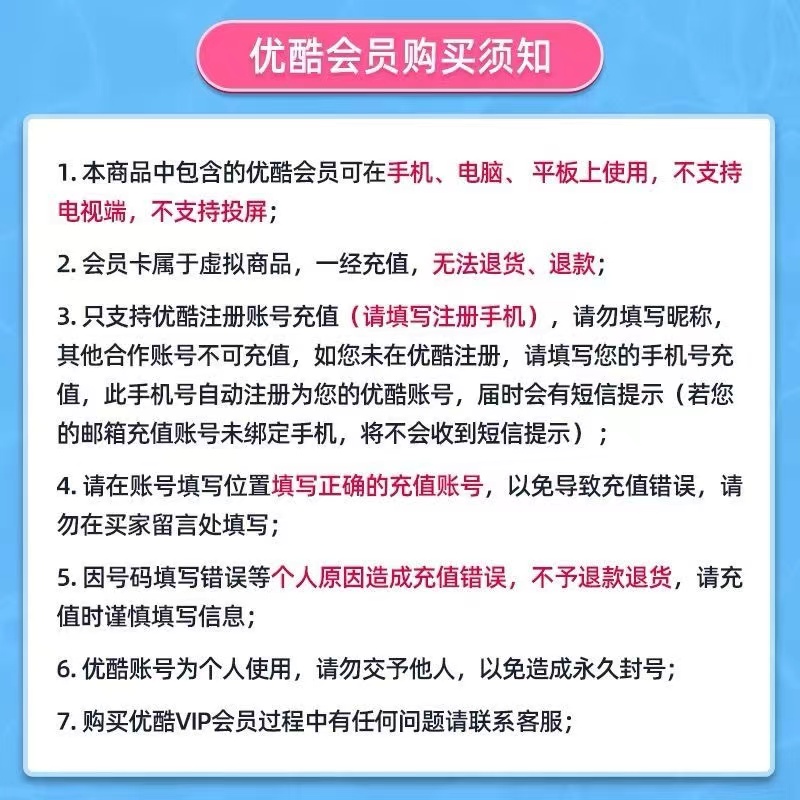 优酷会员购买须知

1. 本商品中包含的优酷会员可在手机、电脑、平板上使用，不支持电视端，不支持投屏；

2. 会员卡属于虚拟商品，一经充值，无法退货、退款；

3. 只支持优酷注册账号充值（请填写注册手机），请勿填写昵称，其他合作账号不可充值，如您未在优酷注册，请填写您的手机号充值，此手机号自动注册为您的优酷账号，届时会有短信提示（若您的邮箱充值账号未绑定手机，将不会收到短信提示）；

4. 请在账号填写位置填写正确的充值账号，以免导致充值错误，请勿在买家留言处填写；

5. 因号码填写错误等个人原因造成充值错误，不予退款退货，请充值时谨慎填写信息；

6. 优酷账号为个人使用，请勿交予他人，以免造成永久封号；

7. 购买优酷VIP会员过程中有任何问题请联系客服；